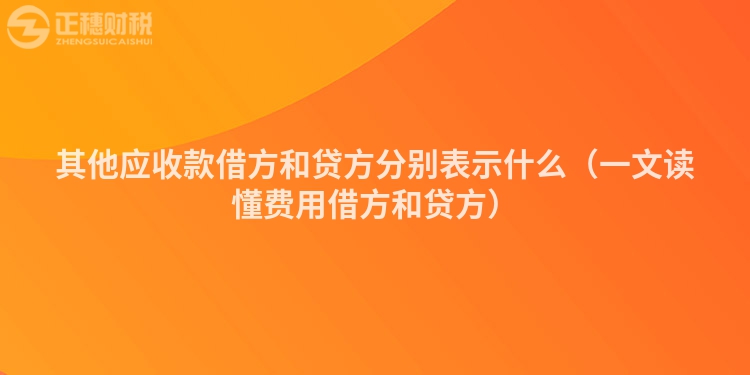 正穗财税
ZHENGSUICAISHUI

其他应收款借方和贷方分别表示什么（一文读懂费用借方和贷方）